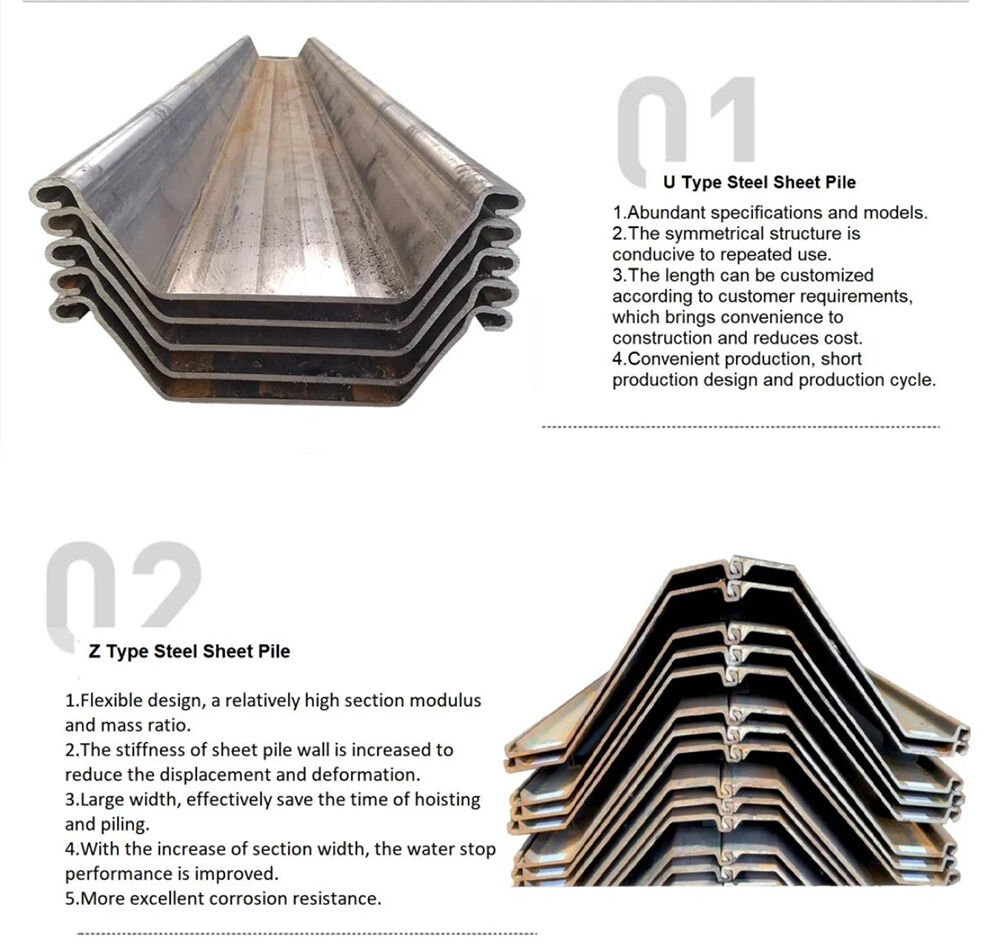 01

U Type Steel Sheet Pile

1.Abundant specifications and models.
2.The symmetrical structure is conducive to repeated use.
3.The length can be customized according to customer requirements, which brings convenience to construction and reduces cost.
4.Convenient production, short production design and production cycle.

02

Z Type Steel Sheet Pile

1.Flexible design, a relatively high section modulus and mass ratio.
2.The stiffness of sheet pile wall is increased to reduce the displacement and deformation.
3.Large width, effectively save the time of hoisting and piling.
4.With the increase of section width, the water stop performance is improved.
5.More excellent corrosion resistance.